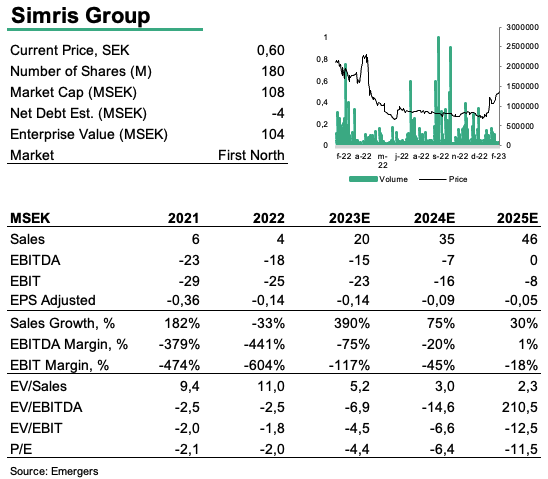 Simris Group

| | |
|---|---|
| Current Price, SEK | 0,60 |
| Number of Shares (M) | 180 |
| Market Cap (MSEK) | 108 |
| Net Debt Est. (MSEK) | -4 |
| Enterprise Value (MSEK) | 104 |
| Market | First North |

1
0,8
0,6
0,4
0,2
0
3000000
2500000
2000000
1500000
1000000
500000
0
f-22 a-22 m-22 j-22 a-22 s-22 n-22 d-22 f-23
Volume Price

| MSEK | 2021 | 2022 | 2023E | 2024E | 2025E |
|---|---|---|---|---|---|
| Sales | 6 | 4 | 20 | 35 | 46 |
| EBITDA | -23 | -18 | -15 | -7 | 0 |
| EBIT | -29 | -25 | -23 | -16 | -8 |
| EPS Adjusted | -0,36 | -0,14 | -0,14 | -0,09 | -0,05 |
| Sales Growth, % | 182% | -33% | 390% | 75% | 30% |
| EBITDA Margin, % | -379% | -441% | -75% | -20% | 1% |
| EBIT Margin, % | -474% | -604% | -117% | -45% | -18% |
| EV/Sales | 9,4 | 11,0 | 5,2 | 3,0 | 2,3 |
| EV/EBITDA | -2,5 | -2,5 | -6,9 | -14,6 | 210,5 |
| EV/EBIT | -2,0 | -1,8 | -4,5 | -6,6 | -12,5 |
| P/E | -2,1 | -2,0 | -4,4 | -6,4 | -11,5 |

Source: Emergers